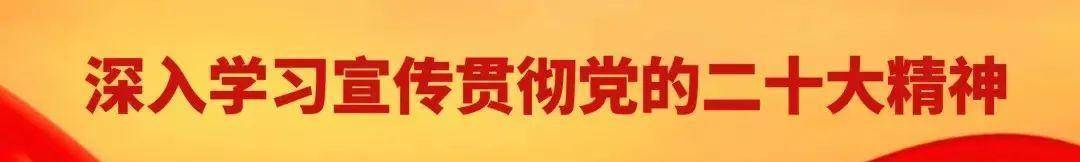 深入学习宣传贯彻党的二十大精神